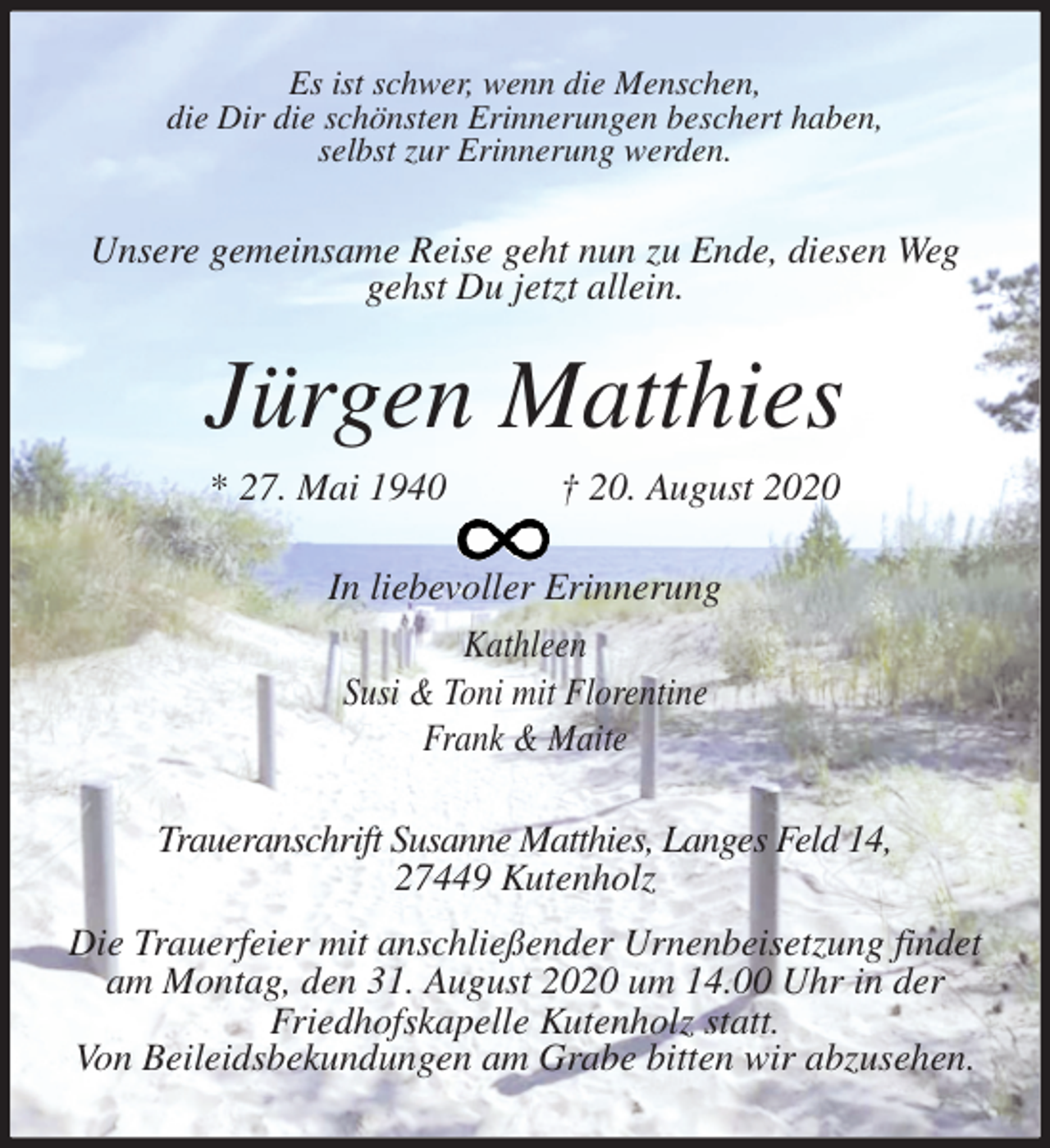 Es ist schwer, wenn die Menschen, die Dir die schönsten Erinnerungen beschert haben, selbst zur Erinnerung werden.

Unsere gemeinsame Reise geht nun zu Ende, diesen Weg gehst Du jetzt allein.

Jürgen Matthies

* 27. Mai 1940 † 20. August 2020

∞

In liebevoller Erinnerung

Kathleen
Susi & Toni mit Florentine
Frank & Maite

Traueranschrift Susanne Matthies, Langes Feld 14, 27449 Kutenholz

Die Trauerfeier mit anschließender Urnenbeisetzung findet am Montag, den 31. August 2020 um 14.00 Uhr in der Friedhofskapelle Kutenholz statt.
Von Beileidsbekundungen am Grabe bitten wir abzusehen.